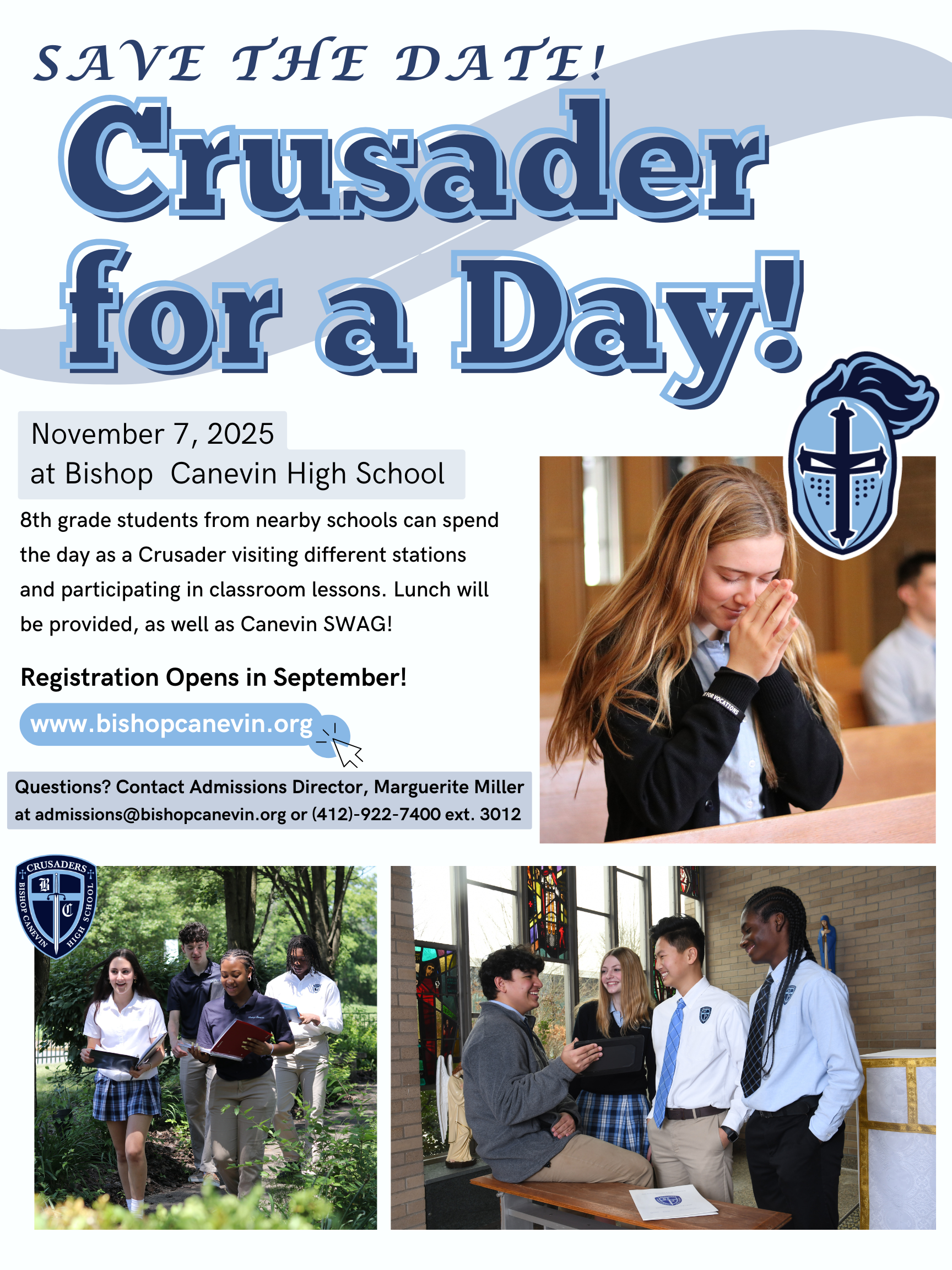 SAVE THE DATE!

Crusader for a Day!

November 7, 2025
at Bishop Canevin High School

8th grade students from nearby schools can spend the day as a Crusader visiting different stations and participating in classroom lessons. Lunch will be provided, as well as Canevin SWAG!

Registration Opens in September!

www.bishopcanevin.org

Questions? Contact Admissions Director, Marguerite Miller at admissions@bishopcanevin.org or (412)-922-7400 ext. 3012

FOR VOCATIONS

CRUSADERS
BISHOP CANEVIN HIGH SCHOOL
B C